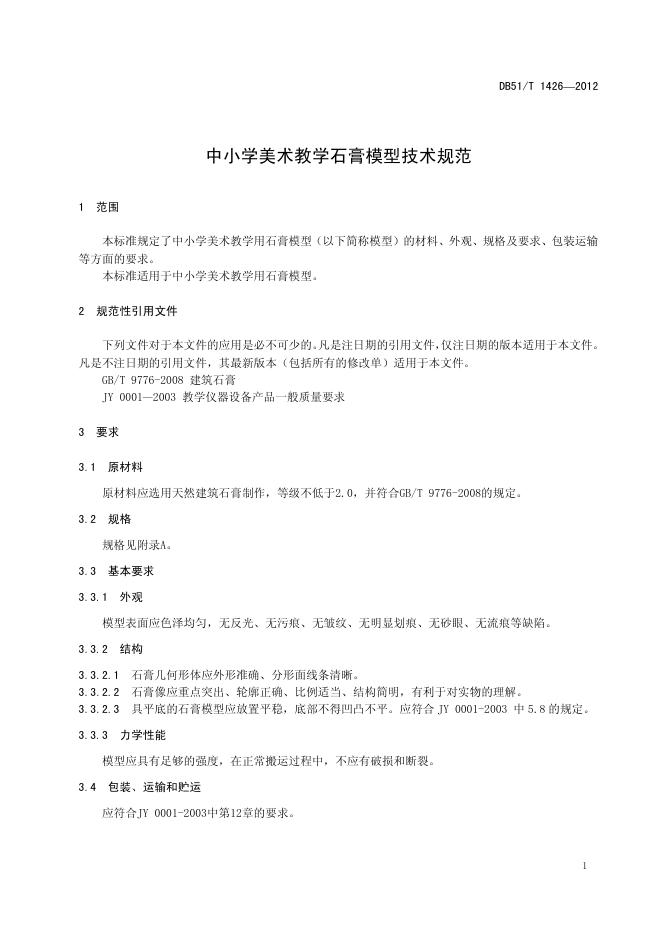 DB51/T 1426—2012

中小学美术教学石膏模型技术规范

1 范围

本标准规定了中小学美术教学用石膏模型（以下简称模型）的材料、外观、规格及要求、包装运输等方面的要求。
本标准适用于中小学美术教学用石膏模型。

2 规范性引用文件

下列文件对于本文件的应用是必不可少的。凡是注日期的引用文件，仅注日期的版本适用于本文件。凡是不注日期的引用文件，其最新版本（包括所有的修改单）适用于本文件。
GB/T 9776-2008 建筑石膏
JY 0001—2003 教学仪器设备产品一般质量要求

3 要求

3.1 原材料

原材料应选用天然建筑石膏制作，等级不低于2.0，并符合GB/T 9776-2008的规定。

3.2 规格

规格见附录A。

3.3 基本要求

3.3.1 外观

模型表面应色泽均匀，无反光、无污痕、无皱纹、无明显划痕、无砂眼、无流痕等缺陷。

3.3.2 结构

3.3.2.1 石膏几何形体应外形准确、分形面线条清晰。
3.3.2.2 石膏像应重点突出、轮廓正确、比例适当、结构简明，有利于对实物的理解。
3.3.2.3 具平底的石膏模型应放置平稳，底部不得凹凸不平。应符合 JY 0001-2003 中 5.8 的规定。

3.3.3 力学性能

模型应具有足够的强度，在正常搬运过程中，不应有破损和断裂。

3.4 包装、运输和贮运

应符合JY 0001-2003中第12章的要求。

1